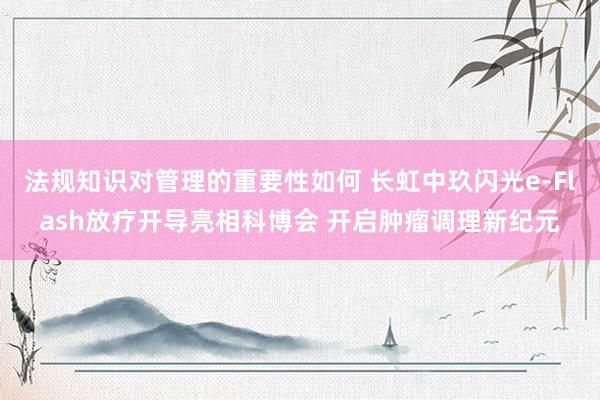 法规知识对管理的重要性如何 长虹中玖闪光e-Flash放疗开导亮相科博会 开启肿瘤调理新纪元